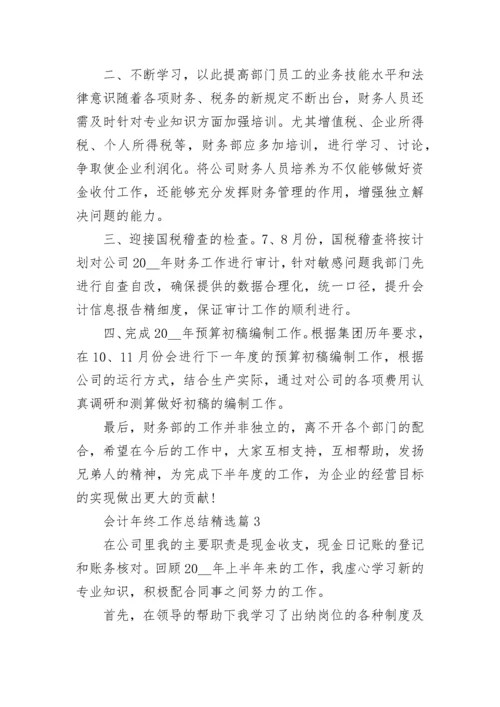 二、不断学习，以此提高部门员工的业务技能水平和法律意识随着各项财务、税务的新规定不断出台，财务人员还需及时针对专业知识方面加强培训。尤其增值税、企业所得税、个人所得税等，财务部应多加培训，进行学习、讨论，争取使企业利润化。将公司财务人员培养为不仅能够做好资金收付工作，还能够充分发挥财务管理的作用，增强独立解决问题的能力。

三、迎接国税稽查的检查。7、8月份，国税稽查将按计划对公司20__年财务工作进行审计，针对敏感问题我部门先进行自查自改，确保提供的数据合理化，统一口径，提升会计信息报告精细度，保证审计工作的顺利进行。

四、完成20__年预算初稿编制工作。根据集团历年要求，在10、11月份会进行下一年度的预算初稿编制工作，根据公司的运行方式，结合生产实际，通过对公司的各项费用认真调研和测算做好初稿的编制工作。

最后，财务部的工作并非独立的，离不开各个部门的配合，希望在今后的工作中，大家互相支持，互相帮助，发扬兄弟人的精神，为完成下半年度的工作，为企业的经营目标的实现做出更大的贡献！

会计年终工作总结精选篇3

在公司里我的主要职责是现金收支，现金日记账的登记和账务核对。回顾20__年上半年来的工作，我虚心学习新的专业知识，积极配合同事之间努力的工作。

首先，在领导的帮助下我学习了出纳岗位的各种制度及